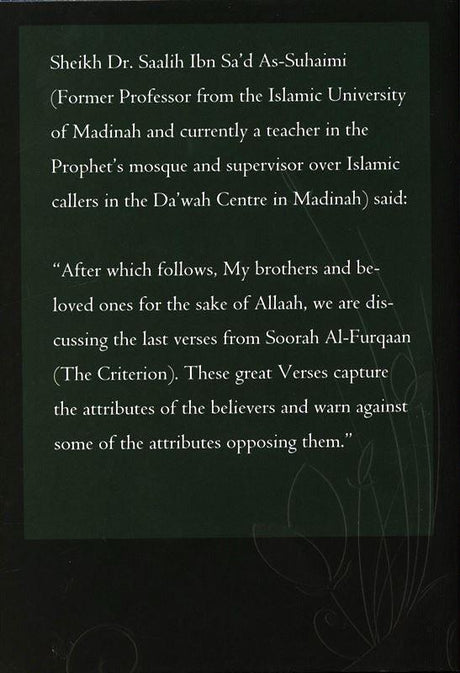 Sheikh Dr. Saalih Ibn Sa'd As-Suhaimi (Former Professor from the Islamic University of Madinah and currently a teacher in the Prophet's mosque and supervisor over Islamic callers in the Da'wah Centre in Madinah) said:

"After which follows, My brothers and beloved ones for the sake of Allaah, we are discussing the last verses from Soorah Al-Furqaan (The Criterion). These great Verses capture the attributes of the believers and warn against some of the attributes opposing them."